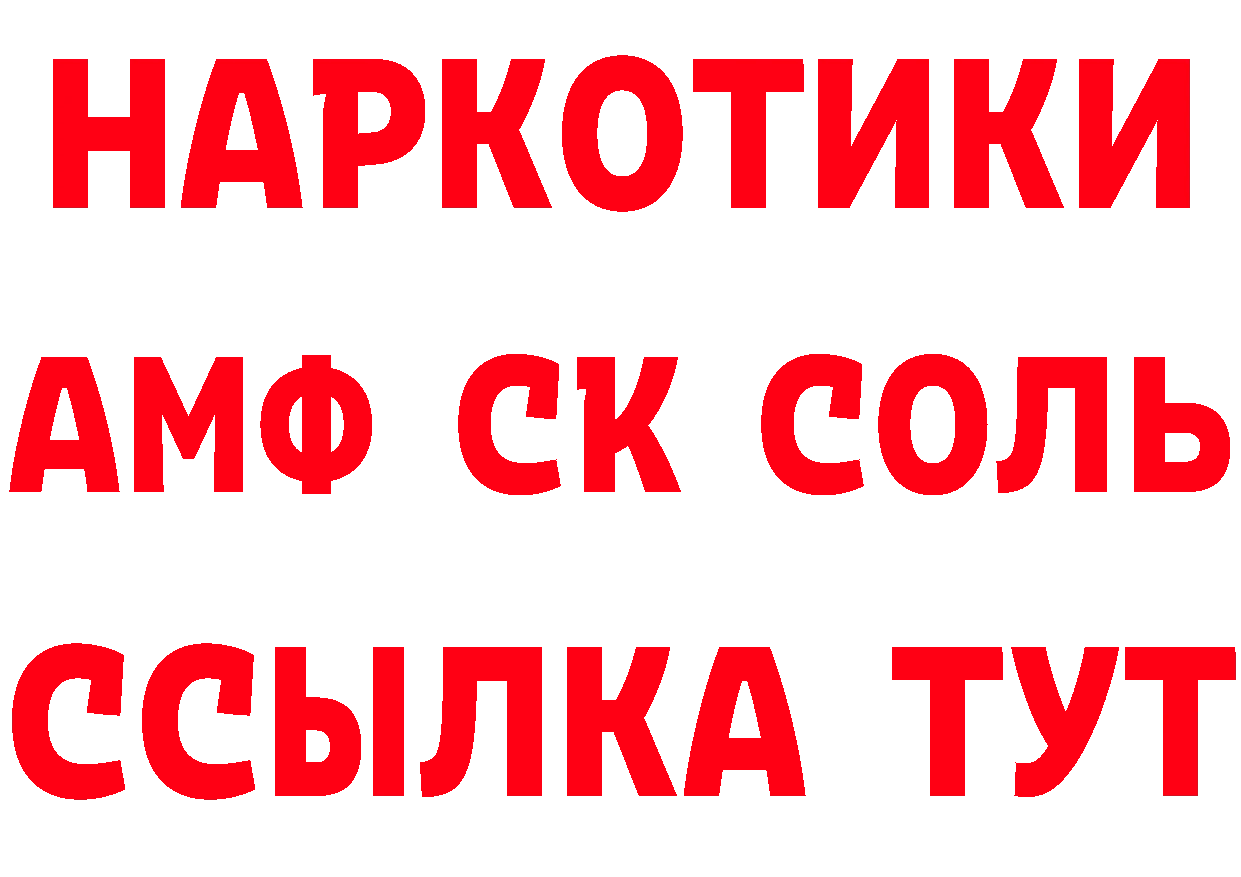 НАРКОТИКИ

АМФ СК СОЛЬ

ССЫЛКА ТУТ